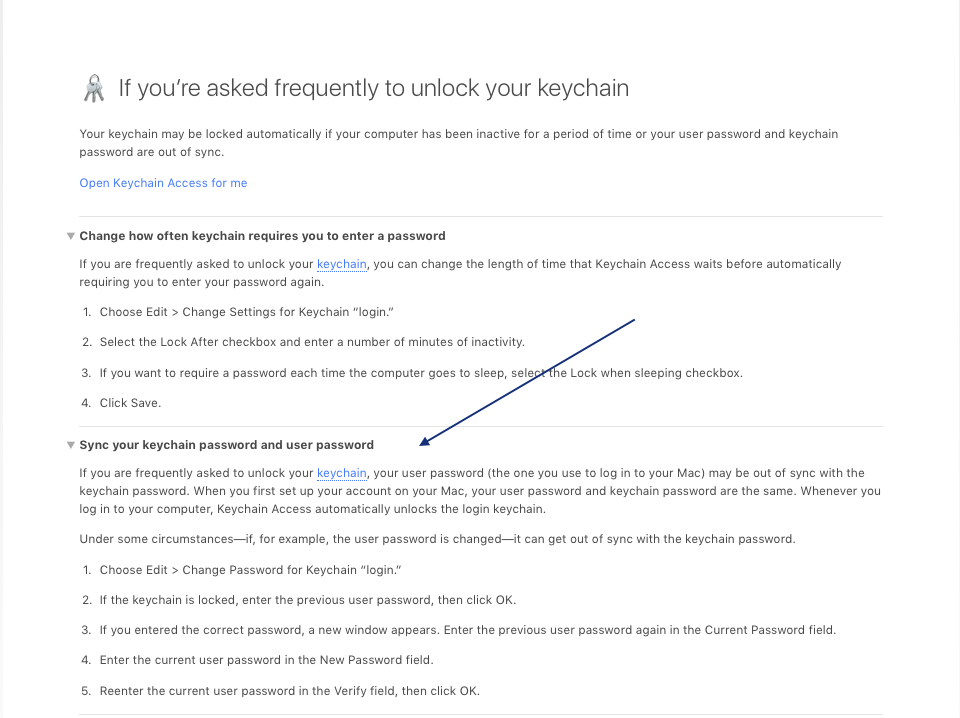 If you're asked frequently to unlock your keychain

Your keychain may be locked automatically if your computer has been inactive for a period of time or your user password and keychain password are out of sync.

Open Keychain Access for me

Change how often keychain requires you to enter a password

If you are frequently asked to unlock your keychain, you can change the length of time that Keychain Access waits before automatically requiring you to enter your password again.

1. Choose Edit > Change Settings for Keychain "login."

2. Select the Lock After checkbox and enter a number of minutes of inactivity.

3. If you want to require a password each time the computer goes to sleep, select the Lock when sleeping checkbox.

4. Click Save.

Sync your keychain password and user password

If you are frequently asked to unlock your keychain, your user password (the one you use to log in to your Mac) may be out of sync with the keychain password. When you first set up your account on your Mac, your user password and keychain password are the same. Whenever you log in to your computer, Keychain Access automatically unlocks the login keychain.

Under some circumstances—if, for example, the user password is changed—it can get out of sync with the keychain password.

1. Choose Edit > Change Password for Keychain "login."

2. If the keychain is locked, enter the previous user password, then click OK.

3. If you entered the correct password, a new window appears. Enter the previous user password again in the Current Password field.

4. Enter the current user password in the New Password field.

5. Reenter the current user password in the Verify field, then click OK.